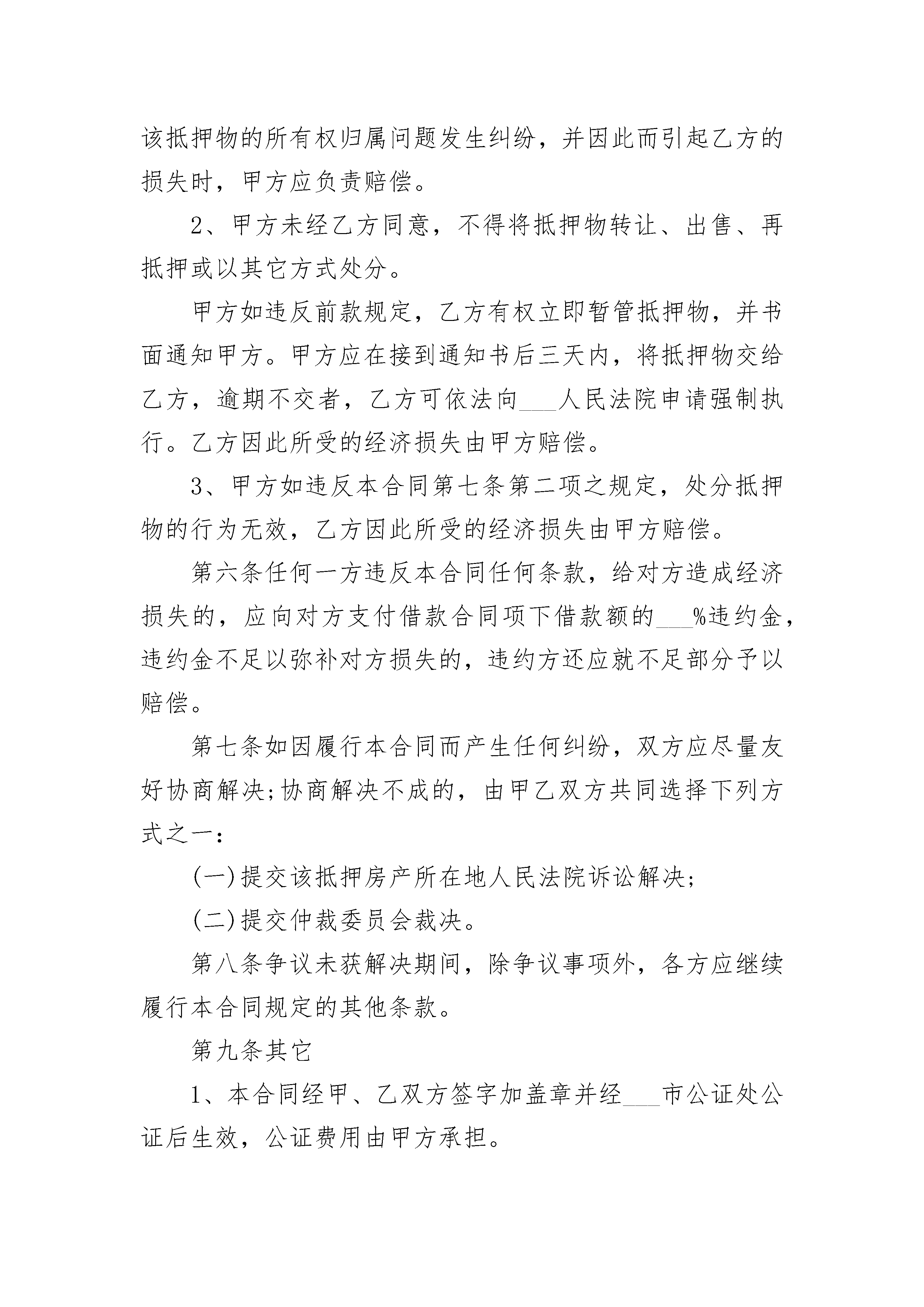 该抵押物的所有权归属问题发生纠纷，并因此而引起乙方的损失时，甲方应负责赔偿。

2、甲方未经乙方同意，不得将抵押物转让、出售、再抵押或以其它方式处分。

甲方如违反前款规定，乙方有权立即暂管抵押物，并书面通知甲方。甲方应在接到通知书后三天内，将抵押物交给乙方，逾期不交者，乙方可依法向___人民法院申请强制执行。乙方因此所受的经济损失由甲方赔偿。

3、甲方如违反本合同第七条第二项之规定，处分抵押物的行为无效，乙方因此所受的经济损失由甲方赔偿。

第六条任何一方违反本合同任何条款，给对方造成经济损失的，应向对方支付借款合同项下借款额的___%违约金，违约金不足以弥补对方损失的，违约方还应就不足部分予以赔偿。

第七条如因履行本合同而产生任何纠纷，双方应尽量友好协商解决;协商解决不成的，由甲乙双方共同选择下列方式之一：

(一)提交该抵押房产所在地人民法院诉讼解决;

(二)提交仲裁委员会裁决。

第八条争议未获解决期间，除争议事项外，各方应继续履行本合同规定的其他条款。

第九条其它

1、本合同经甲、乙双方签字加盖章并经___市公证处公证后生效，公证费用由甲方承担。